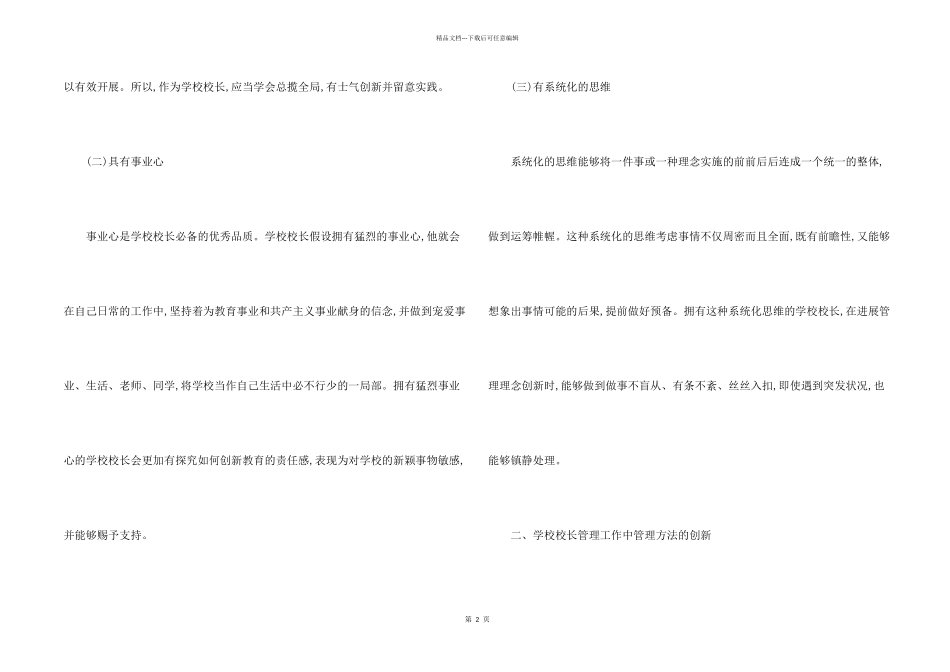 精品文档---下载后可任意编辑

以有效开展。所以,作为学校校长,应当学会总揽全局,有士气创新并留意实践。

(二)具有事业心

事业心是学校校长必备的优秀品质。学校校长假设拥有猛烈的事业心,他就会在自己日常的工作中,坚持着为教育事业和共产主义事业献身的信念,并做到宠爱事业、生活、老师、同学,将学校当作自己生活中必不行少的一局部。拥有猛烈事业心的学校校长会更加有探究如何创新教育的责任感,表现为对学校的新颖事物敏感,并能够赐予支持。

(三)有系统化的思维

系统化的思维能够将一件事或一种理念实施的前前后后连成一个统一的整体,做到运筹帷幄。这种系统化的思维考虑事情不仅周密而且全面,既有前瞻性,又能够想象出事情可能的后果,提前做好预备。拥有这种系统化思维的学校校长,在进展管理理念创新时,能够做到做事不盲从、有条不紊、丝丝入扣,即使遇到突发状况,也能够镇静处理。

二、学校校长管理工作中管理方法的创新

第2页